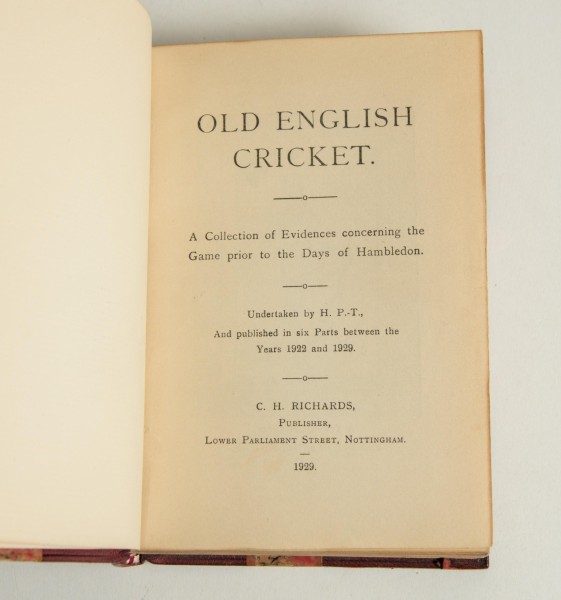 OLD ENGLISH CRICKET.

A Collection of Evidences concerning the Game prior to the Days of Hambledon.

Undertaken by H. P.-T.,
And published in six Parts between the Years 1922 and 1929.

C. H. RICHARDS,
Publisher,
Lower Parliament Street, Nottingham.

1929.